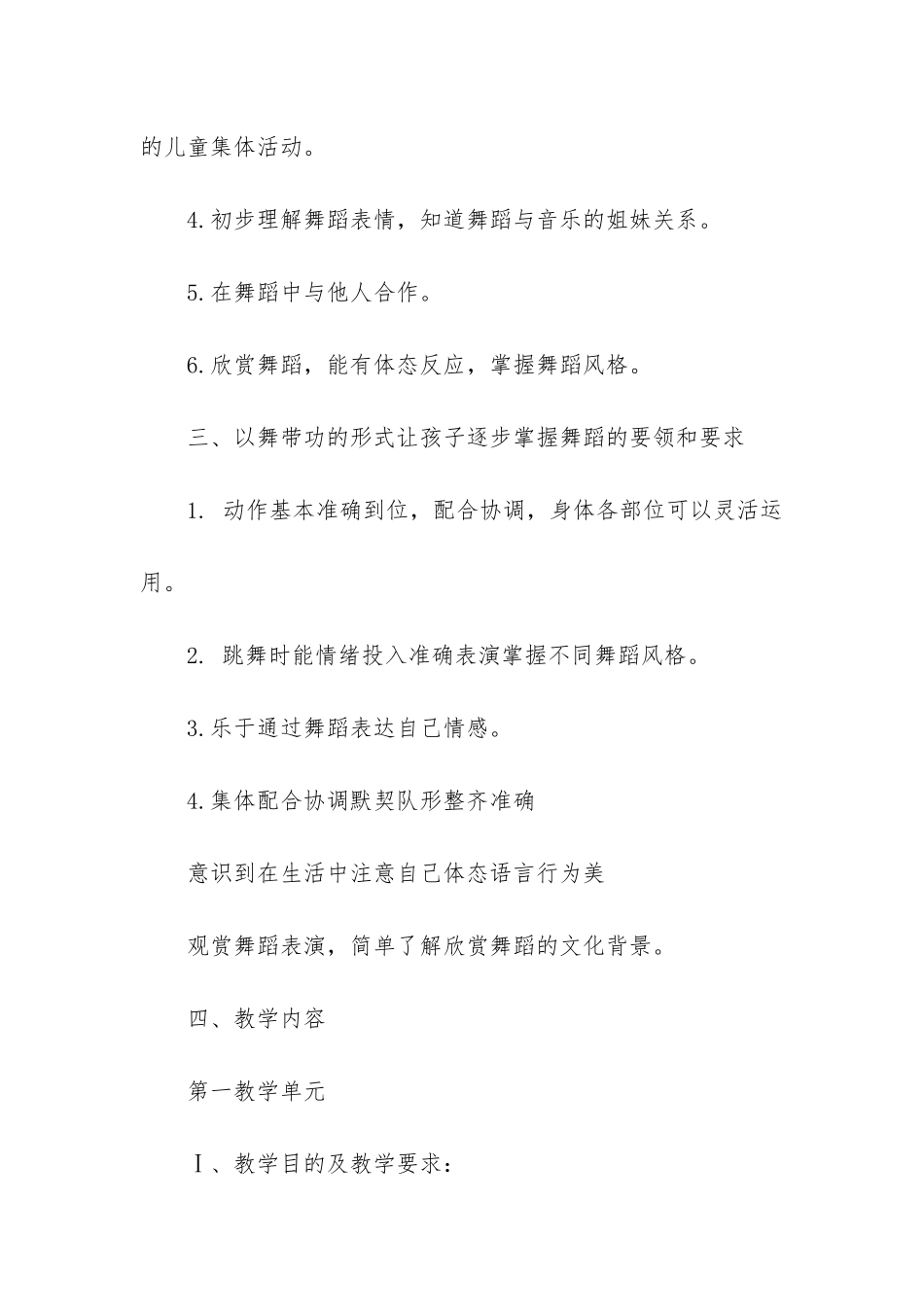 的儿童集体活动。

4.初步理解舞蹈表情，知道舞蹈与音乐的姐妹关系。

5.在舞蹈中与他人合作。

6.欣赏舞蹈，能有体态反应，掌握舞蹈风格。

三、以舞带功的形式让孩子逐步掌握舞蹈的要领和要求

1. 动作基本准确到位，配合协调，身体各部位可以灵活运用。

2. 跳舞时能情绪投入准确表演掌握不同舞蹈风格。

3.乐于通过舞蹈表达自己情感。

4.集体配合协调默契队形整齐准确

意识到在生活中注意自己体态语言行为美

观赏舞蹈表演，简单了解欣赏舞蹈的文化背景。

四、教学内容

第一教学单元

Ⅰ、教学目的及教学要求：